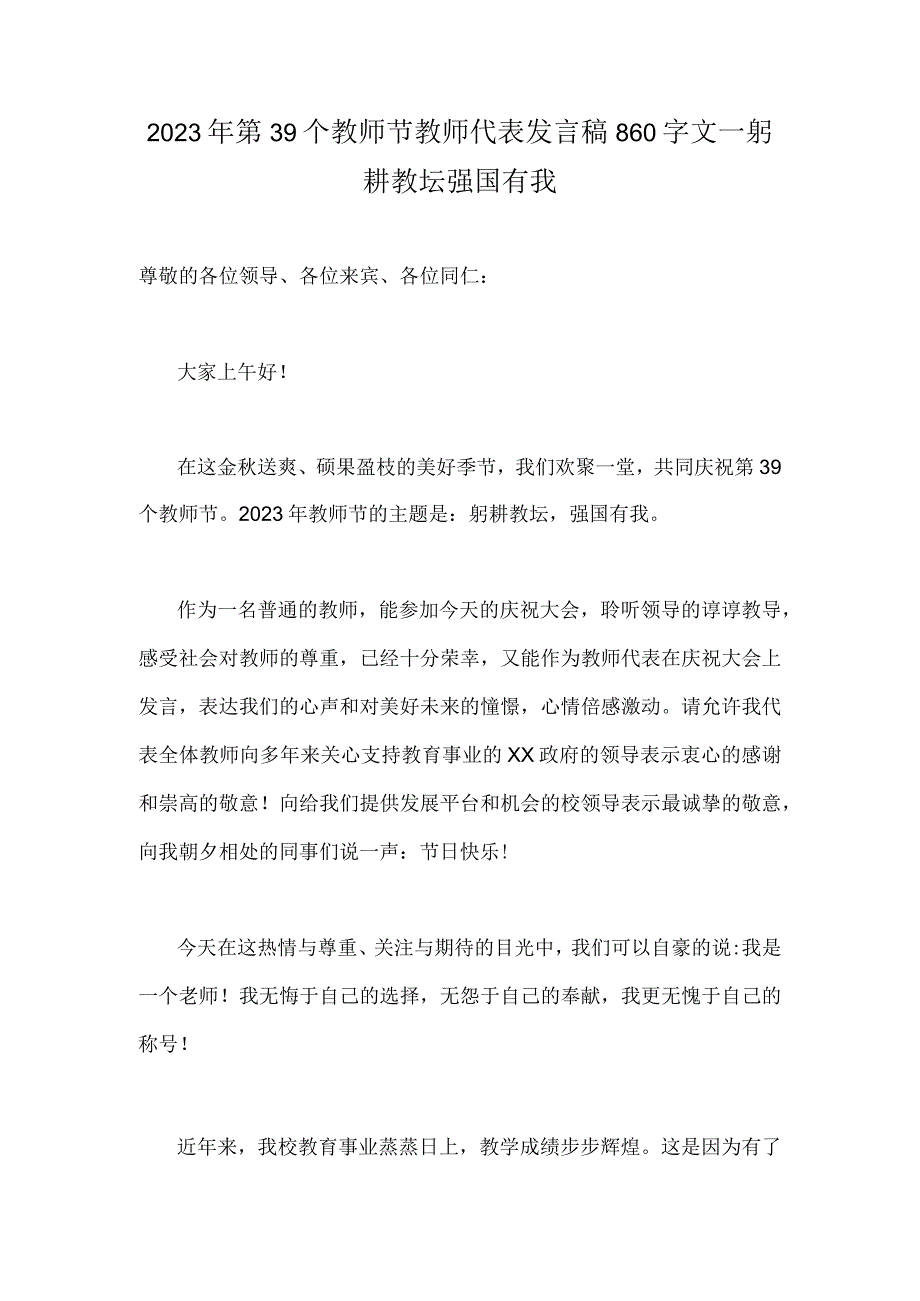 2023年第39个教师节教师代表发言稿860字文一躬耕教坛强国有我

尊敬的各位领导、各位来宾、各位同仁：

大家上午好！

在这金秋送爽、硕果盈枝的美好季节，我们欢聚一堂，共同庆祝第39个教师节。2023年教师节的主题是：躬耕教坛，强国有我。

作为一名普通的教师，能参加今天的庆祝大会，聆听领导的谆谆教导，感受社会对教师的尊重，已经十分荣幸，又能作为教师代表在庆祝大会上发言，表达我们的心声和对美好未来的憧憬，心情倍感激动。请允许我代表全体教师向多年来关心支持教育事业的XX政府的领导表示衷心的感谢和崇高的敬意！向给我们提供发展平台和机会的校领导表示最诚挚的敬意，向我朝夕相处的同事们说一声：节日快乐！

今天在这热情与尊重、关注与期待的目光中，我们可以自豪的说:我是一个老师！我无悔于自己的选择，无怨于自己的奉献，我更无愧于自己的称号！

近年来，我校教育事业蒸蒸日上，教学成绩步步辉煌。这是因为有了